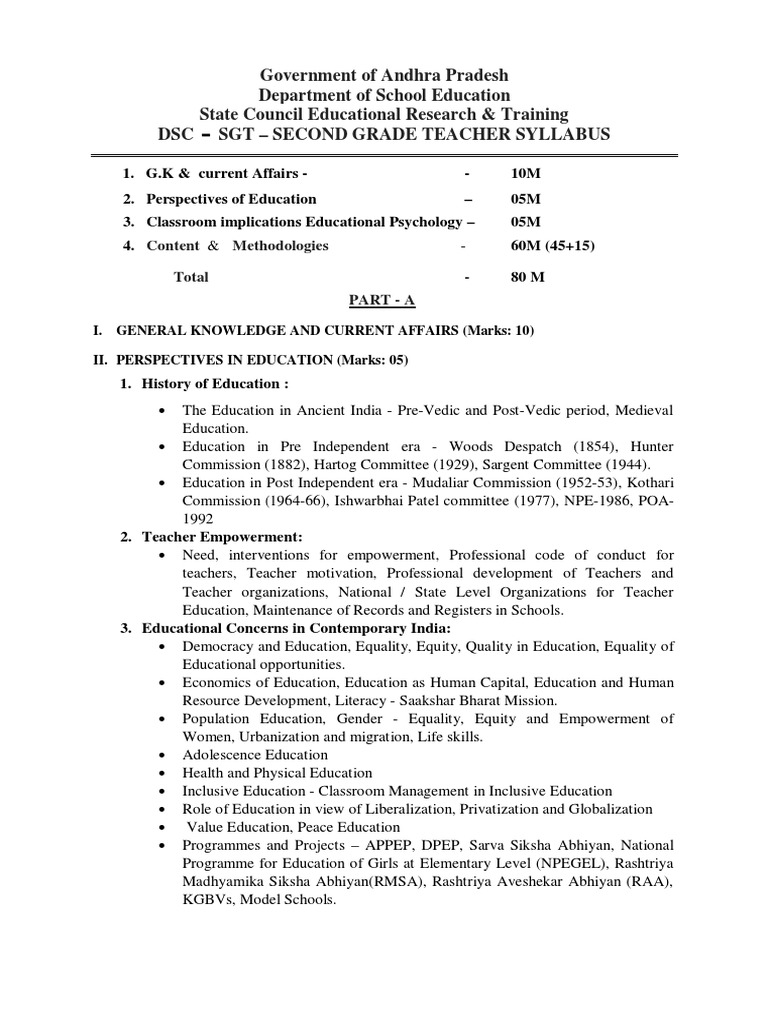 Government of Andhra Pradesh
Department of School Education
State Council Educational Research & Training
DSC – SGT – SECOND GRADE TEACHER SYLLABUS

| | | |
|---|---|---|
| 1. G.K & current Affairs - | - | 10M |
| 2. Perspectives of Education | – | 05M |
| 3. Classroom implications Educational Psychology – | | 05M |
| 4. Content & Methodologies | - | 60M (45+15) |
| Total | - | 80 M |

PART - A

I. GENERAL KNOWLEDGE AND CURRENT AFFAIRS (Marks: 10)

II. PERSPECTIVES IN EDUCATION (Marks: 05)

1. History of Education :

• The Education in Ancient India - Pre-Vedic and Post-Vedic period, Medieval Education.
• Education in Pre Independent era - Woods Despatch (1854), Hunter Commission (1882), Hartog Committee (1929), Sargent Committee (1944).
• Education in Post Independent era - Mudaliar Commission (1952-53), Kothari Commission (1964-66), Ishwarbhai Patel committee (1977), NPE-1986, POA-1992

2. Teacher Empowerment:
• Need, interventions for empowerment, Professional code of conduct for teachers, Teacher motivation, Professional development of Teachers and Teacher organizations, National / State Level Organizations for Teacher Education, Maintenance of Records and Registers in Schools.

3. Educational Concerns in Contemporary India:
• Democracy and Education, Equality, Equity, Quality in Education, Equality of Educational opportunities.
• Economics of Education, Education as Human Capital, Education and Human Resource Development, Literacy - Saakshar Bharat Mission.
• Population Education, Gender - Equality, Equity and Empowerment of Women, Urbanization and migration, Life skills.
• Adolescence Education
• Health and Physical Education
• Inclusive Education - Classroom Management in Inclusive Education
• Role of Education in view of Liberalization, Privatization and Globalization
• Value Education, Peace Education
• Programmes and Projects – APPEP, DPEP, Sarva Siksha Abhiyan, National Programme for Education of Girls at Elementary Level (NPEGEL), Rashtriya Madhyamika Siksha Abhiyan(RMSA), Rashtriya Aveshekar Abhiyan (RAA), KGBVs, Model Schools.